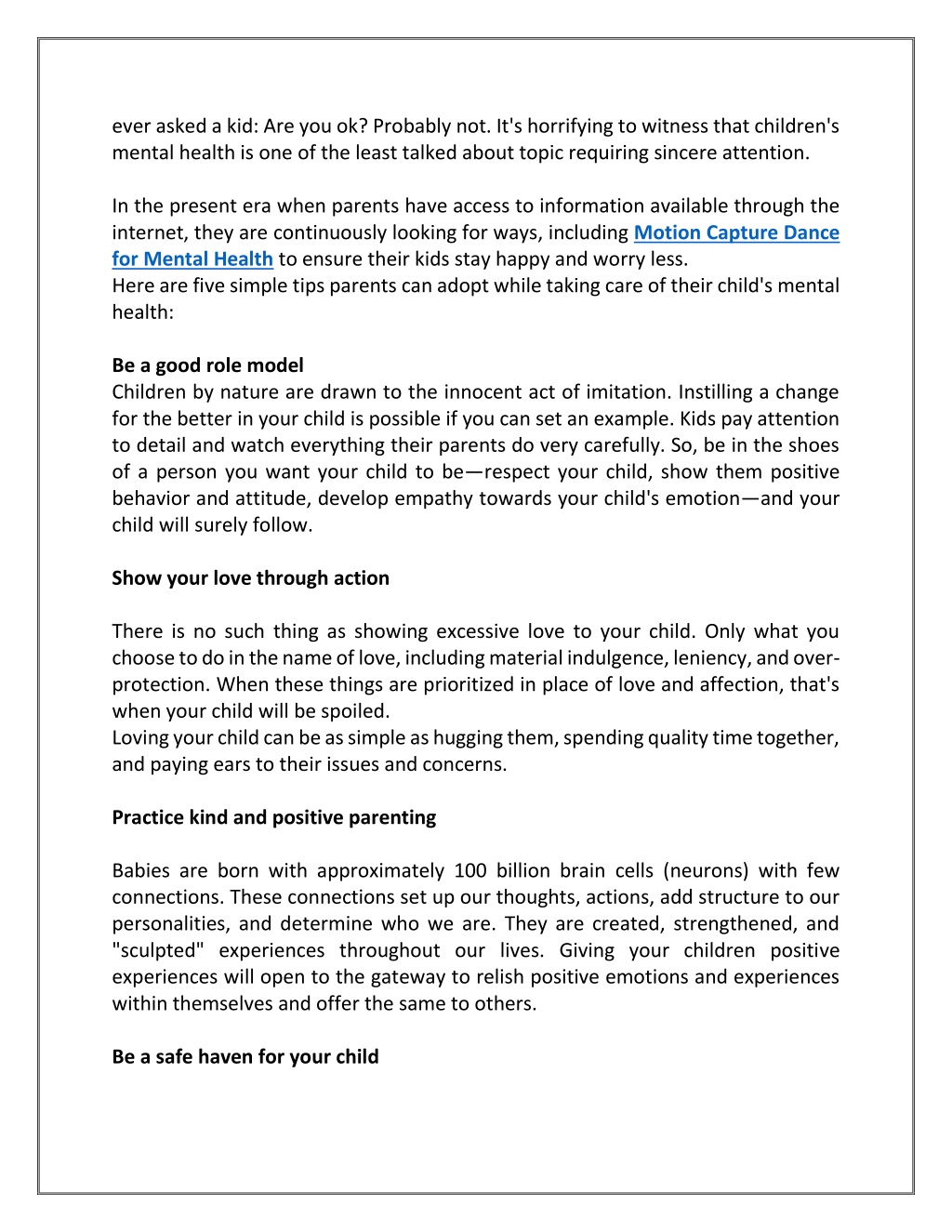 ever asked a kid: Are you ok? Probably not. It's horrifying to witness that children's mental health is one of the least talked about topic requiring sincere attention.

In the present era when parents have access to information available through the internet, they are continuously looking for ways, including Motion Capture Dance for Mental Health to ensure their kids stay happy and worry less.
Here are five simple tips parents can adopt while taking care of their child's mental health:

Be a good role model
Children by nature are drawn to the innocent act of imitation. Instilling a change for the better in your child is possible if you can set an example. Kids pay attention to detail and watch everything their parents do very carefully. So, be in the shoes of a person you want your child to be—respect your child, show them positive behavior and attitude, develop empathy towards your child's emotion—and your child will surely follow.

Show your love through action

There is no such thing as showing excessive love to your child. Only what you choose to do in the name of love, including material indulgence, leniency, and over-protection. When these things are prioritized in place of love and affection, that's when your child will be spoiled.
Loving your child can be as simple as hugging them, spending quality time together, and paying ears to their issues and concerns.

Practice kind and positive parenting

Babies are born with approximately 100 billion brain cells (neurons) with few connections. These connections set up our thoughts, actions, add structure to our personalities, and determine who we are. They are created, strengthened, and "sculpted" experiences throughout our lives. Giving your children positive experiences will open to the gateway to relish positive emotions and experiences within themselves and offer the same to others.

Be a safe haven for your child